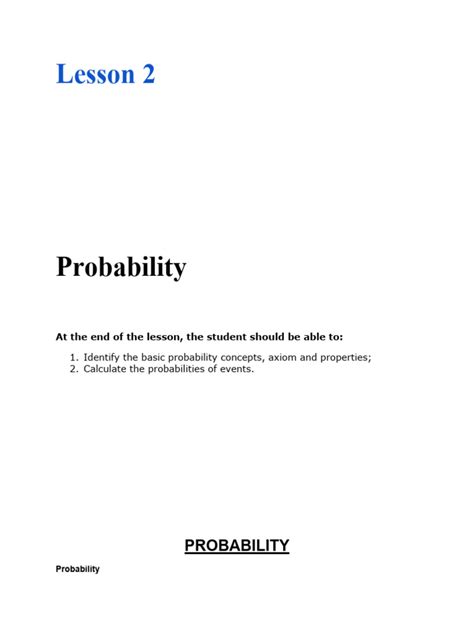 Lesson 2

Probability

At the end of the lesson, the student should be able to:

1. Identify the basic probability concepts, axiom and properties;
2. Calculate the probabilities of events.

PROBABILITY

Probability